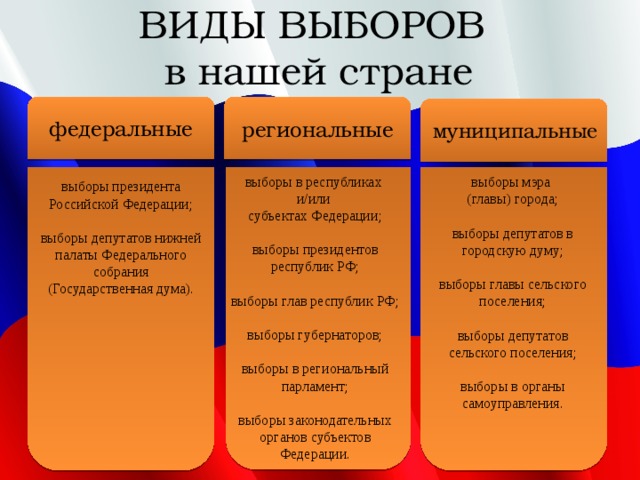 ВИДЫ ВЫБОРОВ
в нашей стране

федеральные

выборы президента Российской Федерации;

выборы депутатов нижней палаты Федерального собрания (Государственная дума).

региональные

выборы в республиках и/или субъектах Федерации;

выборы президентов республик РФ;

выборы глав республик РФ;

выборы губернаторов;

выборы в региональный парламент;

выборы законодательных органов субъектов Федерации.

муниципальные

выборы мэра (главы) города;

выборы депутатов в городскую думу;

выборы главы сельского поселения;

выборы депутатов сельского поселения;

выборы в органы самоуправления.